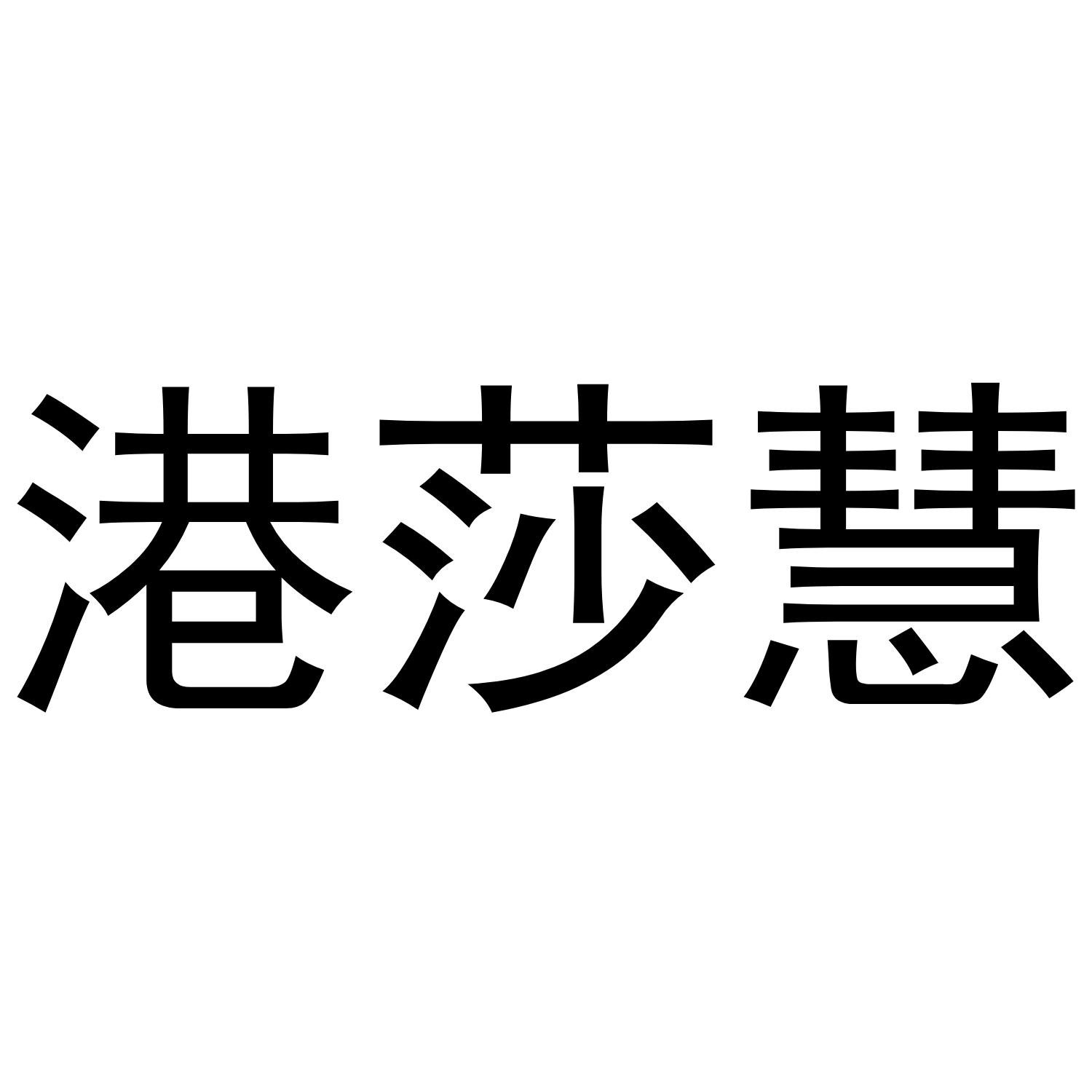 港莎慧